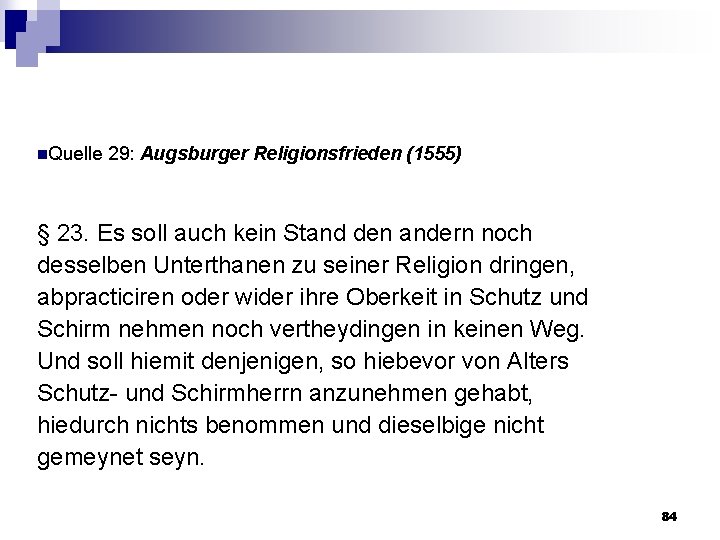 Quelle 29: Augsburger Religionsfrieden (1555)

§ 23. Es soll auch kein Stand den andern noch desselben Unterthanen zu seiner Religion dringen, abpracticiren oder wider ihre Oberkeit in Schutz und Schirm nehmen noch vertheydingen in keinen Weg. Und soll hiemit denjenigen, so hiebevor von Alters Schutz- und Schirmherrn anzunehmen gehabt, hiedurch nichts benommen und dieselbige nicht gemeynet seyn.

84